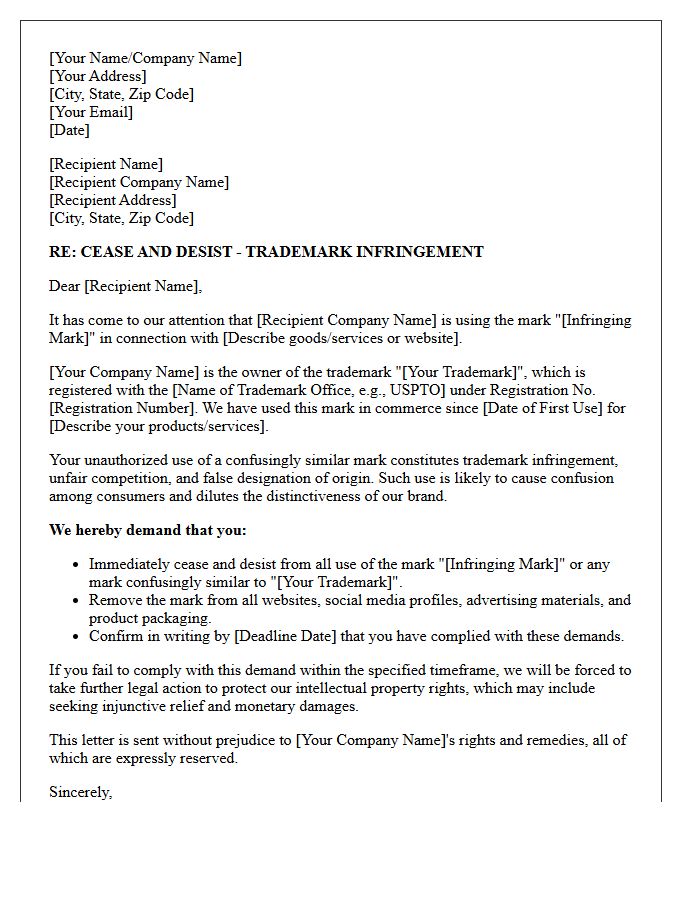 [Your Name/Company Name]
[Your Address]
[City, State, Zip Code]
[Your Email]
[Date]

[Recipient Name]
[Recipient Company Name]
[Recipient Address]
[City, State, Zip Code]

RE: CEASE AND DESIST - TRADEMARK INFRINGEMENT

Dear [Recipient Name],

It has come to our attention that [Recipient Company Name] is using the mark "[Infringing Mark]" in connection with [Describe goods/services or website].

[Your Company Name] is the owner of the trademark "[Your Trademark]", which is registered with the [Name of Trademark Office, e.g., USPTO] under Registration No. [Registration Number]. We have used this mark in commerce since [Date of First Use] for [Describe your products/services].

Your unauthorized use of a confusingly similar mark constitutes trademark infringement, unfair competition, and false designation of origin. Such use is likely to cause confusion among consumers and dilutes the distinctiveness of our brand.

We hereby demand that you:

• Immediately cease and desist from all use of the mark "[Infringing Mark]" or any mark confusingly similar to "[Your Trademark]".
• Remove the mark from all websites, social media profiles, advertising materials, and product packaging.
• Confirm in writing by [Deadline Date] that you have complied with these demands.

If you fail to comply with this demand within the specified timeframe, we will be forced to take further legal action to protect our intellectual property rights, which may include seeking injunctive relief and monetary damages.

This letter is sent without prejudice to [Your Company Name]'s rights and remedies, all of which are expressly reserved.

Sincerely,